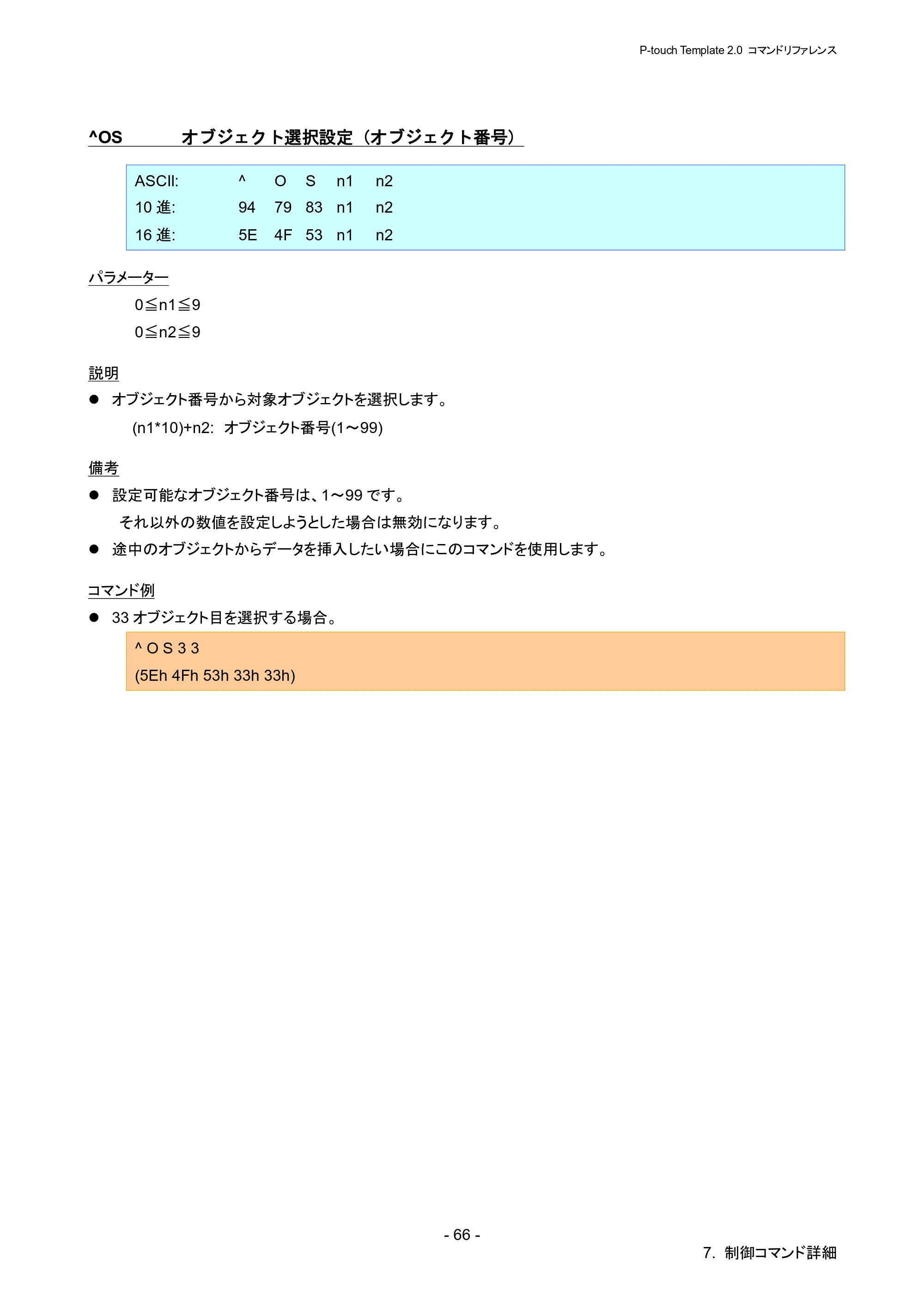 P-touch Template 2.0 コマンドリファレンス

^OS オブジェクト選択設定（オブジェクト番号）

ASCII: ^ O S n1 n2
10進: 94 79 83 n1 n2
16進: 5E 4F 53 n1 n2

パラメーター

0≦n1≦9

0≦n2≦9

説明

• オブジェクト番号から対象オブジェクトを選択します。

(n1*10)+n2: オブジェクト番号(1～99)

備考

• 設定可能なオブジェクト番号は、1～99です。
それ以外の数値を設定しようとした場合は無効になります。
• 途中のオブジェクトからデータを挿入したい場合にこのコマンドを使用します。

コマンド例

• 33オブジェクト目を選択する場合。

^ O S 3 3
(5Eh 4Fh 53h 33h 33h)

- 66 -

7. 制御コマンド詳細